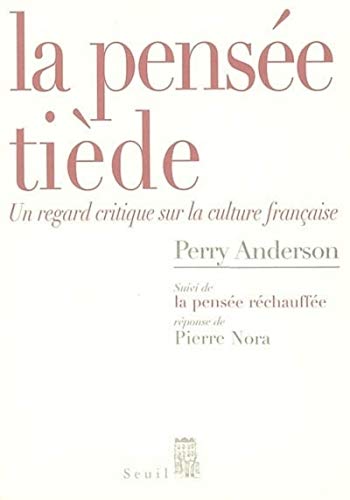 la pensée tiède

Un regard critique sur la culture française

Perry Anderson

Suivi de
la pensée réchauffée
réponse de
Pierre Nora

Seuil